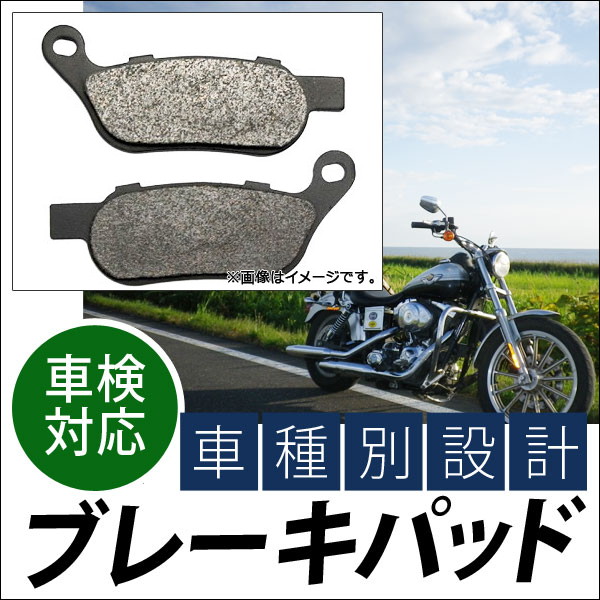 ※画像はイメージです。

車検対応

車種別設計

ブレーキパッド